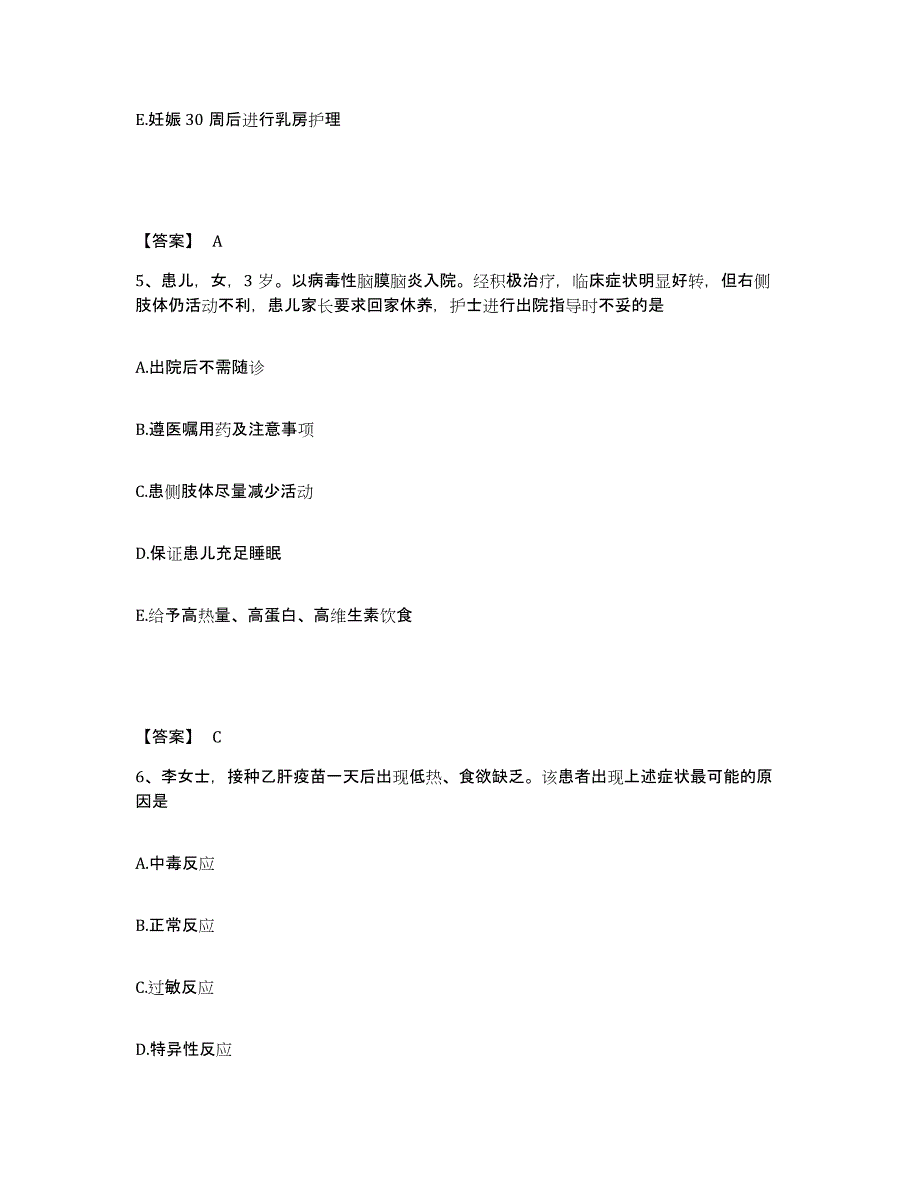 E.妊娠 30 周后进行乳房护理

【答案】 A

5、患儿，女，3 岁。以病毒性脑膜脑炎入院。经积极治疗，临床症状明显好转，但右侧肢体仍活动不利，患儿家长要求回家休养，护士进行出院指导时不妥的是

A.出院后不需随诊

B.遵医嘱用药及注意事项

C.患侧肢体尽量减少活动

D.保证患儿充足睡眠

E.给予高热量、高蛋白、高维生素饮食

【答案】 C

6、李女士，接种乙肝疫苗一天后出现低热、食欲缺乏。该患者出现上述症状最可能的原因是

A.中毒反应

B.正常反应

C.过敏反应

D.特异性反应